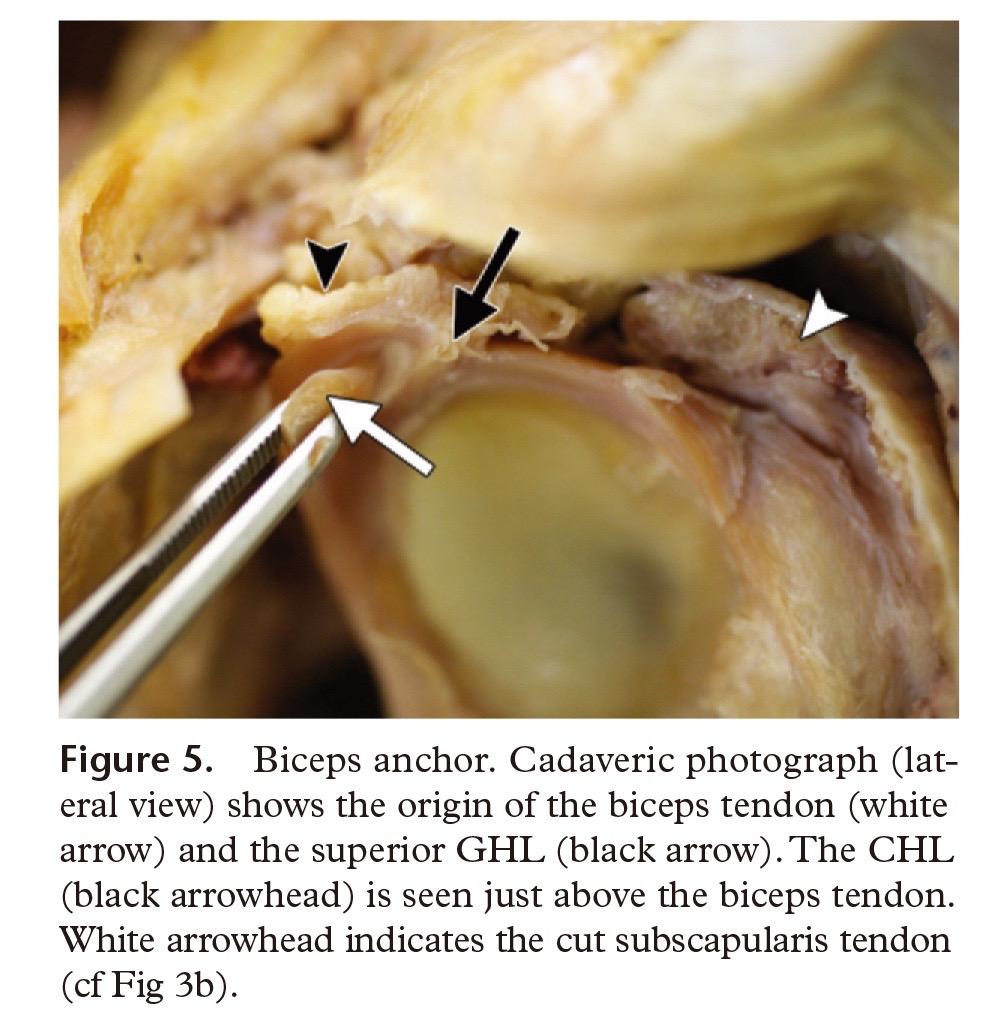 Figure 5. Biceps anchor. Cadaveric photograph (lateral view) shows the origin of the biceps tendon (white arrow) and the superior GHL (black arrow). The CHL (black arrowhead) is seen just above the biceps tendon. White arrowhead indicates the cut subscapularis tendon (cf Fig 3b).